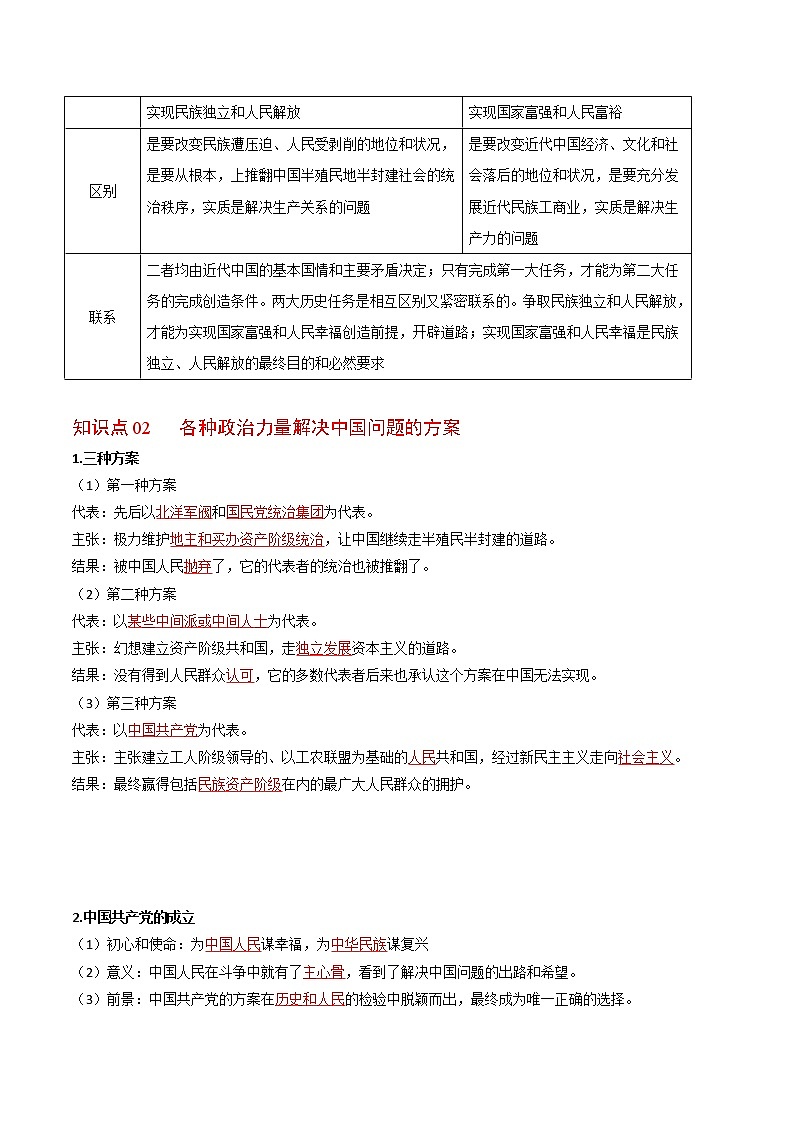 | | 实现民族独立和人民解放 | 实现国家富强和人民富裕 |
|---|---|---|
| 区别 | 是要改变民族遭压迫、人民受剥削的地位和状况，是要从根本，上推翻中国半殖民地半封建社会的统治秩序，实质是解决生产关系的问题 | 是要改变近代中国经济、文化和社会落后的地位和状况，是要充分发展近代民族工商业，实质是解决生产力的问题 |
| 联系 | 二者均由近代中国的基本国情和主要矛盾决定；只有完成第一大任务，才能为第二大任务的完成创造条件。两大历史任务是相互区别又紧密联系的。争取民族独立和人民解放，才能为实现国家富强和人民幸福创造前提，开辟道路；实现国家富强和人民幸福是民族独立、人民解放的最终目的和必然要求 | |

知识点 02　各种政治力量解决中国问题的方案

1.三种方案

（1）第一种方案

代表：先后以北洋军阀和国民党统治集团为代表。

主张：极力维护地主和买办资产阶级统治，让中国继续走半殖民半封建的道路。

结果：被中国人民抛弃了，它的代表者的统治也被推翻了。

（2）第二种方案

代表：以某些中间派或中间人士为代表。

主张：幻想建立资产阶级共和国，走独立发展资本主义的道路。

结果：没有得到人民群众认可，它的多数代表者后来也承认这个方案在中国无法实现。

（3）第三种方案

代表：以中国共产党为代表。

主张：主张建立工人阶级领导的、以工农联盟为基础的人民共和国，经过新民主主义走向社会主义。

结果：最终赢得包括民族资产阶级在内的最广大人民群众的拥护。

2.中国共产党的成立

（1）初心和使命：为中国人民谋幸福，为中华民族谋复兴

（2）意义：中国人民在斗争中就有了主心骨，看到了解决中国问题的出路和希望。

（3）前景：中国共产党的方案在历史和人民的检验中脱颖而出，最终成为唯一正确的选择。